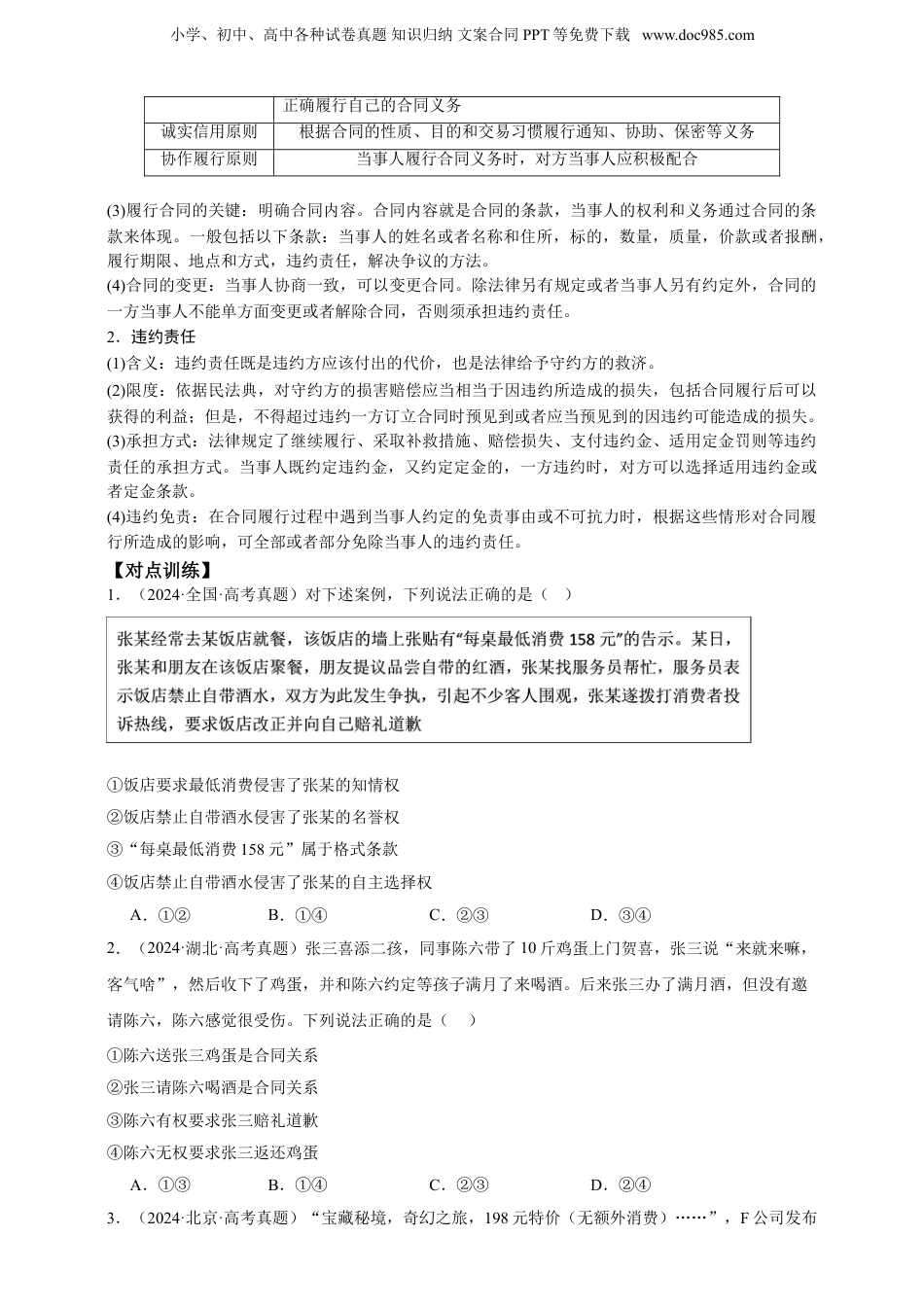 小学、初中、高中各种试卷真题 知识归纳 文案合同 PPT 等免费下载 www.doc985.com

| | 正确履行自己的合同义务 |
|---|---|
| 诚实信用原则 | 根据合同的性质、目的和交易习惯履行通知、协助、保密等义务 |
| 协作履行原则 | 当事人履行合同义务时，对方当事人应积极配合 |

(3)履行合同的关键：明确合同内容。合同内容就是合同的条款，当事人的权利和义务通过合同的条款来体现。一般包括以下条款：当事人的姓名或者名称和住所，标的，数量，质量，价款或者报酬，履行期限、地点和方式，违约责任，解决争议的方法。

(4)合同的变更：当事人协商一致，可以变更合同。除法律另有规定或者当事人另有约定外，合同的一方当事人不能单方面变更或者解除合同，否则须承担违约责任。

2．违约责任

(1)含义：违约责任既是违约方应该付出的代价，也是法律给予守约方的救济。

(2)限度：依据民法典，对守约方的损害赔偿应当相当于因违约所造成的损失，包括合同履行后可以获得的利益；但是，不得超过违约一方订立合同时预见到或者应当预见到的因违约可能造成的损失。

(3)承担方式：法律规定了继续履行、采取补救措施、赔偿损失、支付违约金、适用定金罚则等违约责任的承担方式。当事人既约定违约金，又约定定金的，一方违约时，对方可以选择适用违约金或者定金条款。

(4)违约免责：在合同履行过程中遇到当事人约定的免责事由或不可抗力时，根据这些情形对合同履行所造成的影响，可全部或者部分免除当事人的违约责任。

【对点训练】

1．（2024·全国·高考真题）对下述案例，下列说法正确的是（ ）

张某经常去某饭店就餐，该饭店的墙上张贴有“每桌最低消费 158 元”的告示。某日，张某和朋友在该饭店聚餐，朋友提议品尝自带的红酒，张某找服务员帮忙，服务员表示饭店禁止自带酒水，双方为此发生争执，引起不少客人围观，张某遂拨打消费者投诉热线，要求饭店改正并向自己赔礼道歉

①饭店要求最低消费侵害了张某的知情权
②饭店禁止自带酒水侵害了张某的名誉权
③“每桌最低消费 158 元”属于格式条款
④饭店禁止自带酒水侵害了张某的自主选择权

A．①② B．①④ C．②③ D．③④

2．（2024·湖北·高考真题）张三喜添二孩，同事陈六带了 10 斤鸡蛋上门贺喜，张三说“来就来嘛，客气啥”，然后收下了鸡蛋，并和陈六约定等孩子满月了来喝酒。后来张三办了满月酒，但没有邀请陈六，陈六感觉很受伤。下列说法正确的是（ ）

①陈六送张三鸡蛋是合同关系
②张三请陈六喝酒是合同关系
③陈六有权要求张三赔礼道歉
④陈六无权要求张三返还鸡蛋

A．①③ B．①④ C．②③ D．②④

3．（2024·北京·高考真题）“宝藏秘境，奇幻之旅，198 元特价（无额外消费）……”，F 公司发布